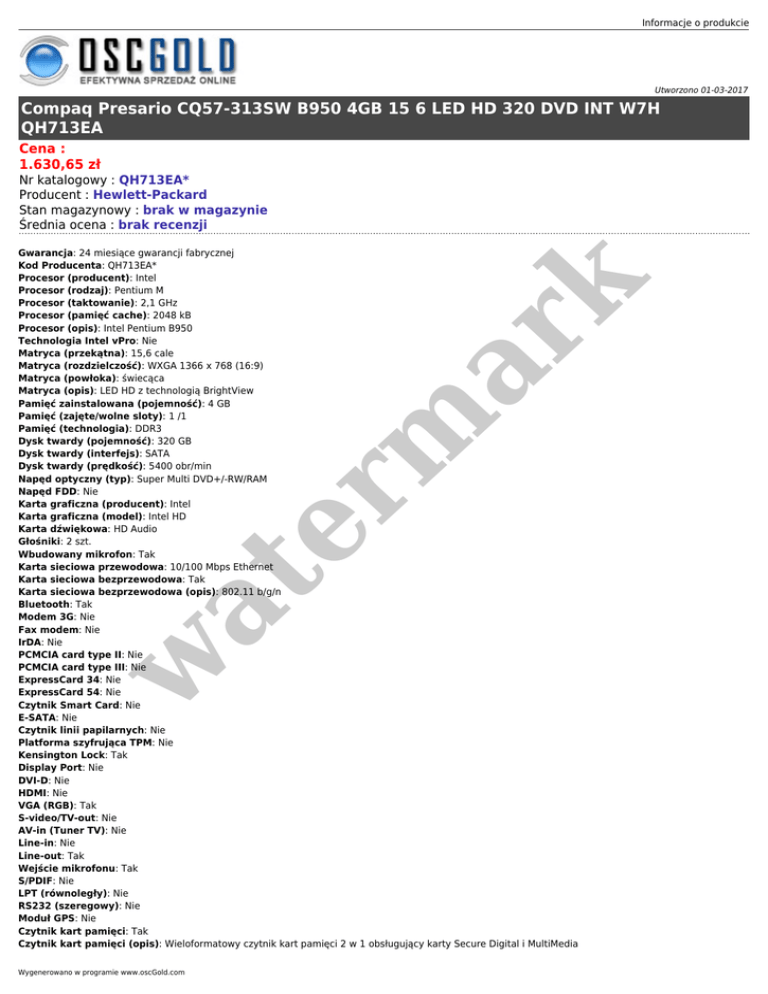 Informacje o produkcie

OSCGOLD
EFEKTYWNA SPRZEDAŻ ONLINE

Utworzono 01-03-2017

Compaq Presario CQ57-313SW B950 4GB 15 6 LED HD 320 DVD INT W7H QH713EA

Cena :
1.630,65 zł
Nr katalogowy : QH713EA*
Producent : Hewlett-Packard
Stan magazynowy : brak w magazynie
Średnia ocena : brak recenzji

watermark

Gwarancja: 24 miesiące gwarancji fabrycznej
Kod Producenta: QH713EA*
Procesor (producent): Intel
Procesor (rodzaj): Pentium M
Procesor (taktowanie): 2,1 GHz
Procesor (pamięć cache): 2048 kB
Procesor (opis): Intel Pentium B950
Technologia Intel vPro: Nie
Matryca (przekątna): 15,6 cale
Matryca (rozdzielczość): WXGA 1366 x 768 (16:9)
Matryca (powłoka): świecąca
Matryca (opis): LED HD z technologią BrightView
Pamięć zainstalowana (pojemność): 4 GB
Pamięć (zajęte/wolne sloty): 1 /1
Pamięć (technologia): DDR3
Dysk twardy (pojemność): 320 GB
Dysk twardy (interfejs): SATA
Dysk twardy (prędkość): 5400 obr/min
Napęd optyczny (typ): Super Multi DVD+/-RW/RAM
Napęd FDD: Nie
Karta graficzna (producent): Intel
Karta graficzna (model): Intel HD
Karta dźwiękowa: HD Audio
Głośniki: 2 szt.
Wbudowany mikrofon: Tak
Karta sieciowa przewodowa: 10/100 Mbps Ethernet
Karta sieciowa bezprzewodowa: Tak
Karta sieciowa bezprzewodowa (opis): 802.11 b/g/n
Bluetooth: Tak
Modem 3G: Nie
Fax modem: Nie
IrDA: Nie
PCMCIA card type II: Nie
PCMCIA card type III: Nie
ExpressCard 34: Nie
ExpressCard 54: Nie
Czytnik Smart Card: Nie
E-SATA: Nie
Czytnik linii papilarnych: Nie
Platforma szyfrująca TPM: Nie
Kensington Lock: Tak
Display Port: Nie
DVI-D: Nie
HDMI: Nie
VGA (RGB): Tak
S-video/TV-out: Nie
AV-in (Tuner TV): Nie
Line-in: Nie
Line-out: Tak
Wejście mikrofonu: Tak
S/PDIF: Nie
LPT (równoległy): Nie
RS232 (szeregowy): Nie
Moduł GPS: Nie
Czytnik kart pamięci: Tak
Czytnik kart pamięci (opis): Wieloformatowy czytnik kart pamięci 2 w 1 obsługujący karty Secure Digital i MultiMedia

Wygenerowano w programie www.oscGold.com